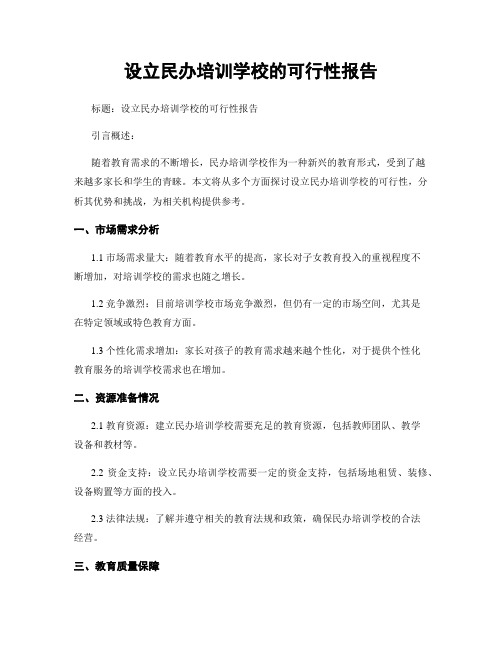 设立民办培训学校的可行性报告

标题：设立民办培训学校的可行性报告

引言概述：

随着教育需求的不断增长，民办培训学校作为一种新兴的教育形式，受到了越来越多家长和学生的青睐。本文将从多个方面探讨设立民办培训学校的可行性，分析其优势和挑战，为相关机构提供参考。

一、市场需求分析

1.1 市场需求量大：随着教育水平的提高，家长对子女教育投入的重视程度不断增加，对培训学校的需求也随之增长。

1.2 竞争激烈：目前培训学校市场竞争激烈，但仍有一定的市场空间，尤其是在特定领域或特色教育方面。

1.3 个性化需求增加：家长对孩子的教育需求越来越个性化，对于提供个性化教育服务的培训学校需求也在增加。

二、资源准备情况

2.1 教育资源：建立民办培训学校需要充足的教育资源，包括教师团队、教学设备和教材等。

2.2 资金支持：设立民办培训学校需要一定的资金支持，包括场地租赁、装修、设备购置等方面的投入。

2.3 法律法规：了解并遵守相关的教育法规和政策，确保民办培训学校的合法经营。

三、教育质量保障